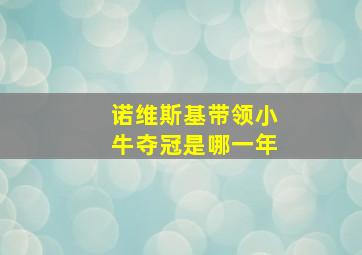 诺维斯基带领小牛夺冠是哪一年